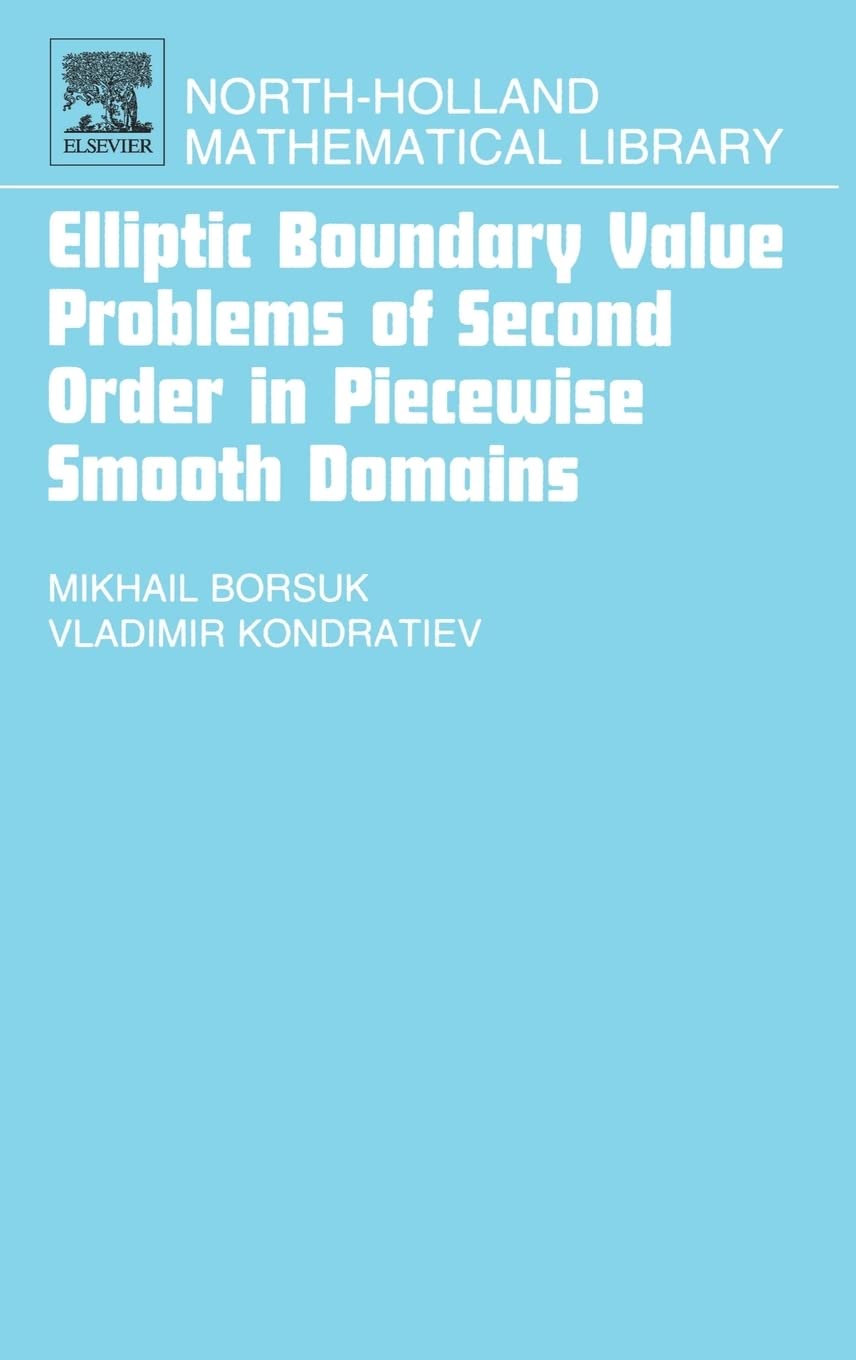 ELSEVIER

NORTH-HOLLAND
MATHEMATICAL LIBRARY

Elliptic Boundary Value Problems of Second Order in Piecewise Smooth Domains

MIKHAIL BORSUK
VLADIMIR KONDRATIEV